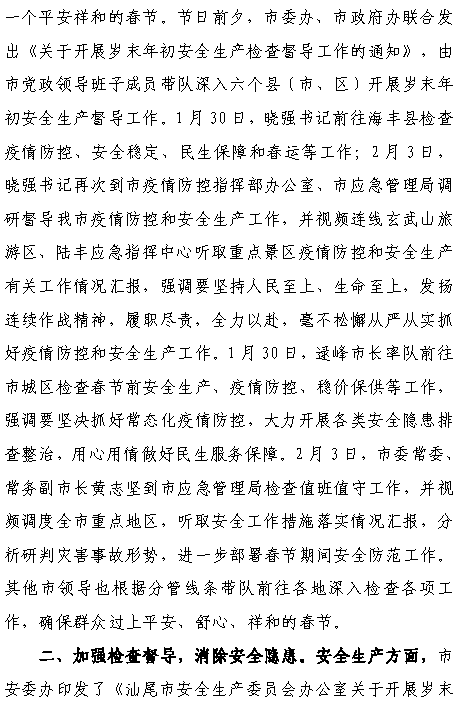 一个平安祥和的春节。节日前夕，市委办、市政府办联合发出《关于开展岁末年初安全生产检查督导工作的通知》，由市党政领导班子成员带队深入六个县（市、区）开展岁末年初安全生产督导工作。1月30日，晓强书记前往海丰县检查疫情防控、安全稳定、民生保障和春运等工作；2月3日，晓强书记再次到市疫情防控指挥部办公室、市应急管理局调研督导我市疫情防控和安全生产工作，并视频连线玄武山旅游区、陆丰应急指挥中心听取重点景区疫情防控和安全生产有关工作情况汇报，强调要坚持人民至上、生命至上，发扬连续作战精神，履职尽责，全力以赴，毫不松懈从严从实抓好疫情防控和安全生产工作。1月30日，逯峰市长率队前往市城区检查春节前安全生产、疫情防控、稳价保供等工作，强调要坚决抓好常态化疫情防控，大力开展各类安全隐患排查整治，用心用情做好民生服务保障。2月3日，市委常委、常务副市长黄志坚到市应急管理局检查值班值守工作，并视频调度全市重点地区，听取安全工作措施落实情况汇报，分析研判灾害事故形势，进一步部署春节期间安全防范工作。其他市领导也根据分管线条带队前往各地深入检查各项工作，确保群众过上平安、舒心、祥和的春节。

二、加强检查督导，消除安全隐患。安全生产方面，市安委办印发了《汕尾市安全生产委员会办公室关于开展岁末